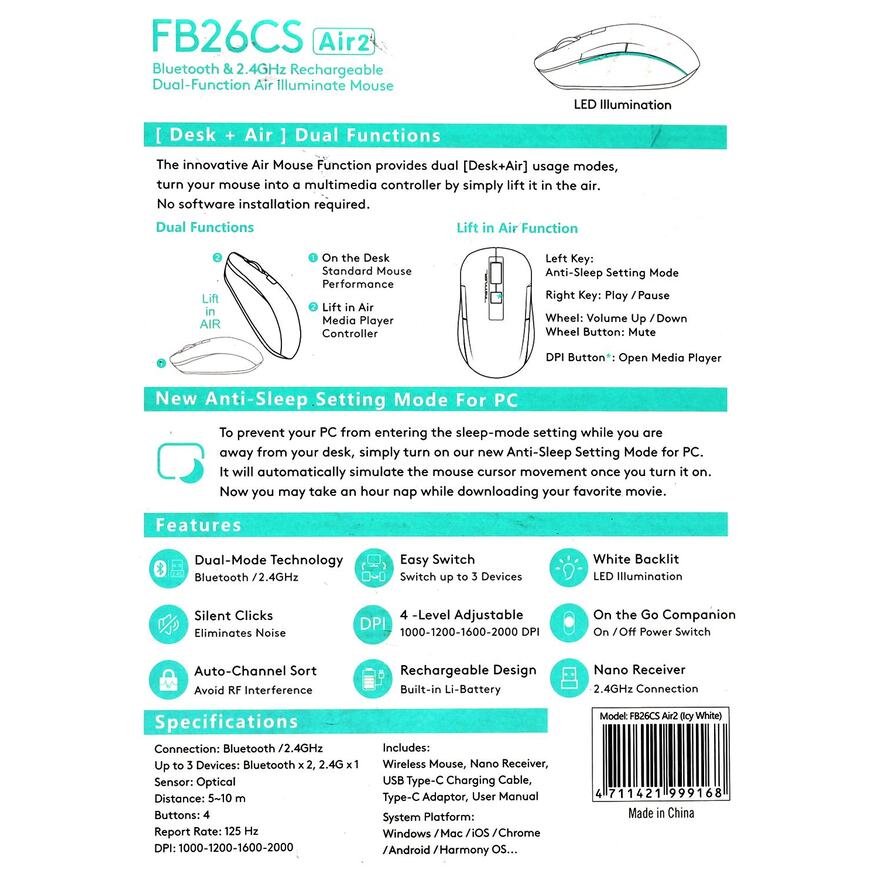 FB26CS Air2
Bluetooth & 2.4GHz Rechargeable Dual-Function Air Illuminate Mouse

LED Illumination

[ Desk + Air ] Dual Functions

The innovative Air Mouse Function provides dual [Desk+Air] usage modes, turn your mouse into a multimedia controller by simply lift it in the air. No software installation required.

Dual Functions

2
Lift in AIR
1

1 On the Desk Standard Mouse Performance
2 Lift in Air Media Player Controller

Lift in Air Function

Left Key: Anti-Sleep Setting Mode
Right Key: Play / Pause
Wheel: Volume Up / Down
Wheel Button: Mute
DPI Button*: Open Media Player

New Anti-Sleep Setting Mode For PC

To prevent your PC from entering the sleep-mode setting while you are away from your desk, simply turn on our new Anti-Sleep Setting Mode for PC. It will automatically simulate the mouse cursor movement once you turn it on. Now you may take an hour nap while downloading your favorite movie.

Features

Dual-Mode Technology
Bluetooth / 2.4GHz

Easy Switch
Switch up to 3 Devices

White Backlit
LED Illumination

Silent Clicks
Eliminates Noise

DPI
4 -Level Adjustable
1000-1200-1600-2000 DPI

On the Go Companion
On / Off Power Switch

Auto-Channel Sort
Avoid RF Interference

Rechargeable Design
Built-in Li-Battery

Nano Receiver
2.4GHz Connection

Specifications

Connection: Bluetooth / 2.4GHz
Up to 3 Devices: Bluetooth x 2, 2.4G x 1
Sensor: Optical
Distance: 5~10 m
Buttons: 4
Report Rate: 125 Hz
DPI: 1000-1200-1600-2000

Includes:
Wireless Mouse, Nano Receiver, USB Type-C Charging Cable, Type-C Adaptor, User Manual
System Platform:
Windows / Mac / iOS / Chrome / Android / Harmony OS...

Model: FB26CS Air2 (Icy White)
4 711421 999168
Made in China